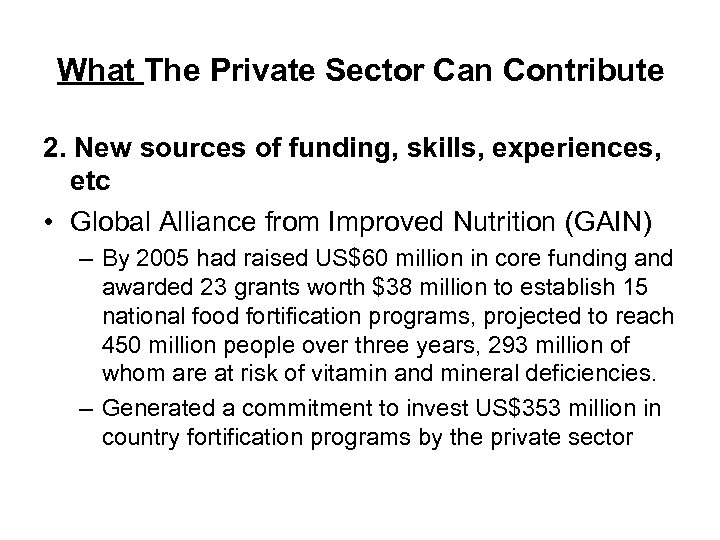 What The Private Sector Can Contribute

2. New sources of funding, skills, experiences, etc

• Global Alliance from Improved Nutrition (GAIN)
- By 2005 had raised US$60 million in core funding and awarded 23 grants worth $38 million to establish 15 national food fortification programs, projected to reach 450 million people over three years, 293 million of whom are at risk of vitamin and mineral deficiencies.
- Generated a commitment to invest US$353 million in country fortification programs by the private sector